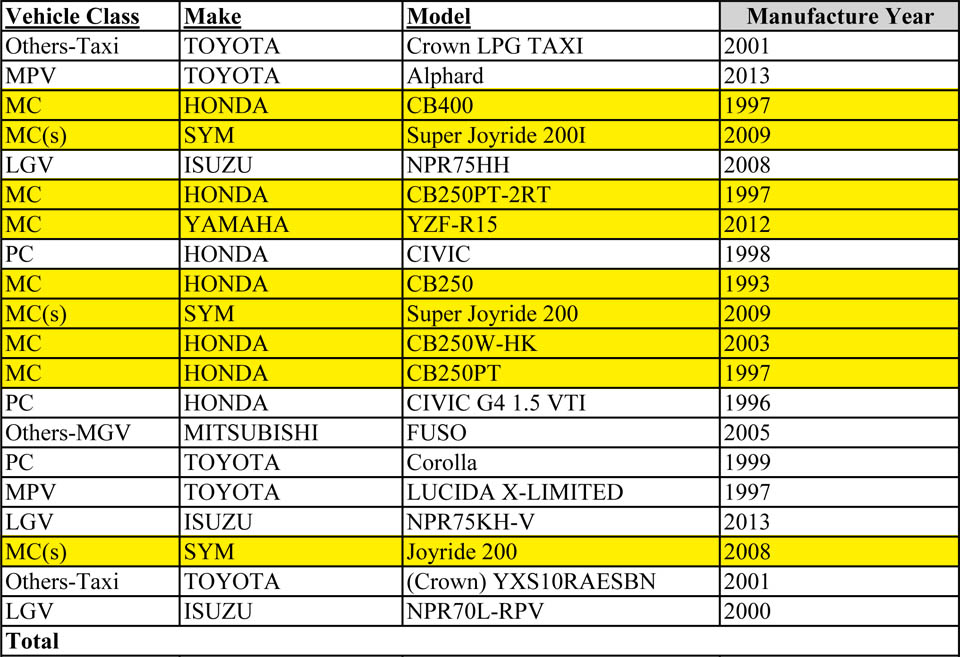 | Vehicle Class | Make | Model | Manufacture Year |
|---|---|---|---|
| Others-Taxi | TOYOTA | Crown LPG TAXI | 2001 |
| MPV | TOYOTA | Alphard | 2013 |
| MC | HONDA | CB400 | 1997 |
| MC(s) | SYM | Super Joyride 200I | 2009 |
| LGV | ISUZU | NPR75HH | 2008 |
| MC | HONDA | CB250PT-2RT | 1997 |
| MC | YAMAHA | YZF-R15 | 2012 |
| PC | HONDA | CIVIC | 1998 |
| MC | HONDA | CB250 | 1993 |
| MC(s) | SYM | Super Joyride 200 | 2009 |
| MC | HONDA | CB250W-HK | 2003 |
| MC | HONDA | CB250PT | 1997 |
| PC | HONDA | CIVIC G4 1.5 VTI | 1996 |
| Others-MGV | MITSUBISHI | FUSO | 2005 |
| PC | TOYOTA | Corolla | 1999 |
| MPV | TOYOTA | LUCIDA X-LIMITED | 1997 |
| LGV | ISUZU | NPR75KH-V | 2013 |
| MC(s) | SYM | Joyride 200 | 2008 |
| Others-Taxi | TOYOTA | (Crown) YXS10RAESBN | 2001 |
| LGV | ISUZU | NPR70L-RPV | 2000 |
| Total | | | |